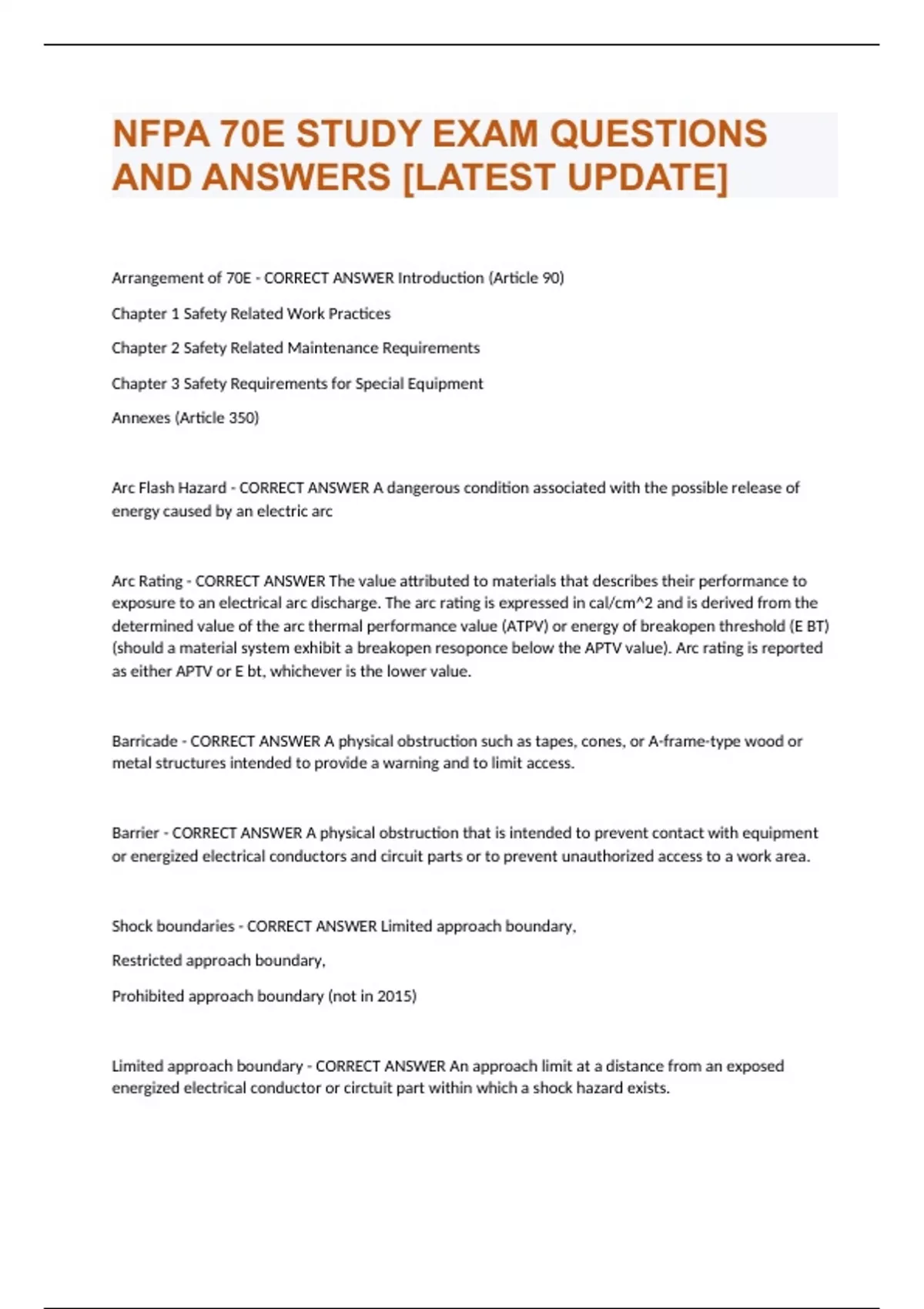 NFPA 70E STUDY EXAM QUESTIONS AND ANSWERS [LATEST UPDATE]

Arrangement of 70E - CORRECT ANSWER Introduction (Article 90)

Chapter 1 Safety Related Work Practices

Chapter 2 Safety Related Maintenance Requirements

Chapter 3 Safety Requirements for Special Equipment

Annexes (Article 350)

Arc Flash Hazard - CORRECT ANSWER A dangerous condition associated with the possible release of energy caused by an electric arc

Arc Rating - CORRECT ANSWER The value attributed to materials that describes their performance to exposure to an electrical arc discharge. The arc rating is expressed in cal/cm^2 and is derived from the determined value of the arc thermal performance value (ATPV) or energy of breakopen threshold (E BT) (should a material system exhibit a breakopen resoponce below the APTV value). Arc rating is reported as either APTV or E bt, whichever is the lower value.

Barricade - CORRECT ANSWER A physical obstruction such as tapes, cones, or A-frame-type wood or metal structures intended to provide a warning and to limit access.

Barrier - CORRECT ANSWER A physical obstruction that is intended to prevent contact with equipment or energized electrical conductors and circuit parts or to prevent unauthorized access to a work area.

Shock boundaries - CORRECT ANSWER Limited approach boundary,

Restricted approach boundary,

Prohibited approach boundary (not in 2015)

Limited approach boundary - CORRECT ANSWER An approach limit at a distance from an exposed energized electrical conductor or circtuit part within which a shock hazard exists.